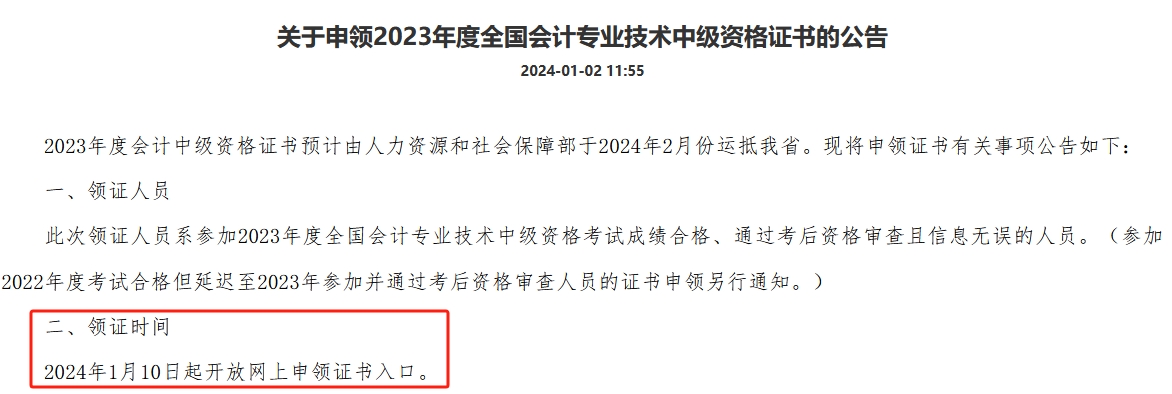 关于申领2023年度全国会计专业技术中级资格证书的公告

2024-01-02 11:55

2023年度会计中级资格证书预计由人力资源和社会保障部于2024年2月份运抵我省。现将申领证书有关事项公告如下：

一、领证人员

此次领证人员系参加2023年度全国会计专业技术中级资格考试成绩合格、通过考后资格审查且信息无误的人员。（参加2022年度考试合格但延迟至2023年参加并通过考后资格审查人员的证书申领另行通知。）

二、领证时间

2024年1月10日起开放网上申领证书入口。